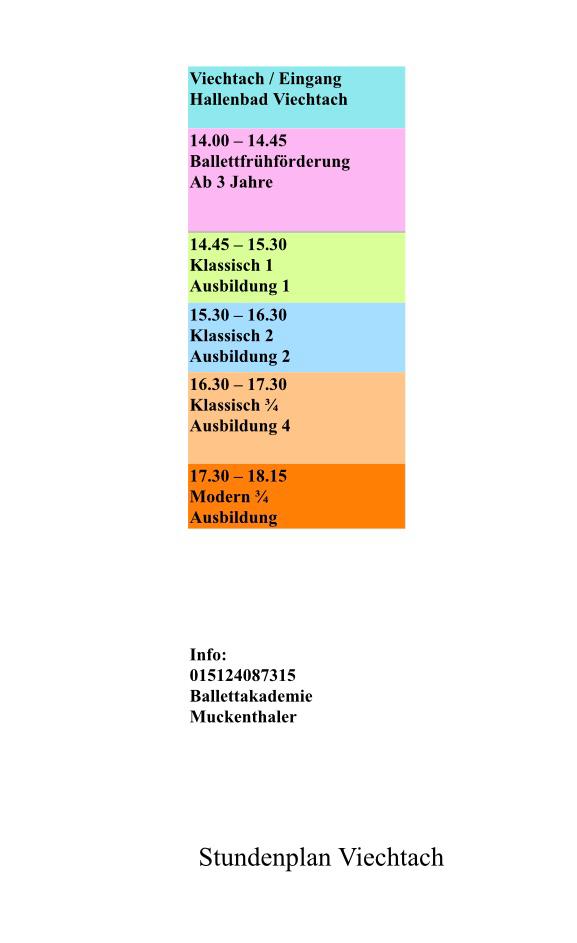 Viechtach / Eingang
Hallenbad Viechtach

14.00 – 14.45
Ballettfrühförderung
Ab 3 Jahre

14.45 – 15.30
Klassisch 1
Ausbildung 1

15.30 – 16.30
Klassisch 2
Ausbildung 2

16.30 – 17.30
Klassisch ¾
Ausbildung 4

17.30 – 18.15
Modern ¾
Ausbildung

Info:
015124087315
Ballettakademie
Muckenthaler

Stundenplan Viechtach